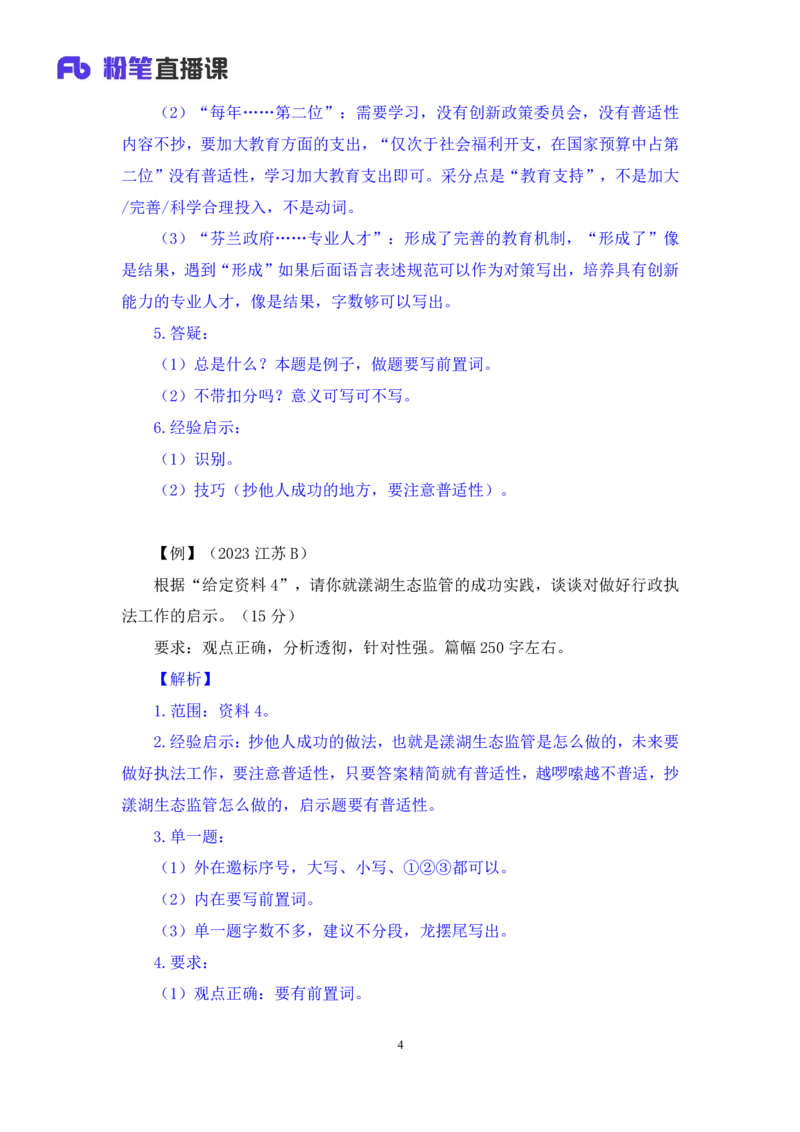 Fb 粉笔直播课

（2）“每年……第二位”：需要学习，没有创新政策委员会，没有普适性内容不抄，要加大教育方面的支出，“仅次于社会福利开支，在国家预算中占第二位”没有普适性，学习加大教育支出即可。采分点是“教育支持”，不是加大/完善/科学合理投入，不是动词。

（3）“芬兰政府……专业人才”：形成了完善的教育机制，“形成了”像是结果，遇到“形成”如果后面语言表述规范可以作为对策写出，培养具有创新能力的专业人才，像是结果，字数够可以写出。

5.答疑：

（1）总是什么？本题是例子，做题要写前置词。

（2）不带扣分吗？意义可写可不写。

6.经验启示：

（1）识别。

（2）技巧（抄他人成功的地方，要注意普适性）。

【例】（2023 江苏 B）

根据“给定资料 4”，请你就漾湖生态监管的成功实践，谈谈对做好行政执法工作的启示。（15 分）

要求：观点正确，分析透彻，针对性强。篇幅 250 字左右。

【解析】

1.范围：资料 4。

2.经验启示：抄他人成功的做法，也就是漾湖生态监管是怎么做的，未来要做好执法工作，要注意普适性，只要答案精简就有普适性，越啰嗦越不普适，抄漾湖生态监管怎么做的，启示题要有普适性。

3.单一题：

（1）外在邀标序号，大写、小写、①②③都可以。

（2）内在要写前置词。

（3）单一题字数不多，建议不分段，龙摆尾写出。

4.要求：

（1）观点正确：要有前置词。

4